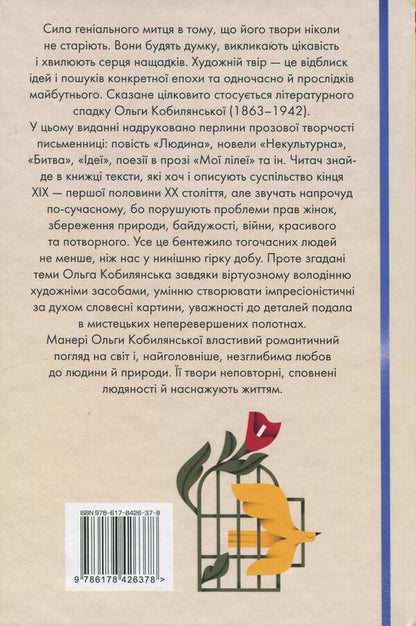 Сила геніального митця в тому, що його твори ніколи не старіють. Вони будять думку, викликають цікавість і хвилюють серця нащадків. Художній твір — це відблиск ідей і пошуків конкретної епохи та одночасно й прослідків майбутнього. Сказане цілковито стосується літературного спадку Ольги Кобилянської (1863–1942).
У цьому виданні надруковано перлини прозової творчості письменниці: повість «Людина», новели «Некультурна», «Битва», «Ідеї», поезії в прозі «Мої лілеї» та ін. Читач знайде в книжці тексти, які хоч і описують суспільство кінця XIX — першої половини XX століття, але звучать напрочуд по-сучасному, бо порушують проблеми прав жінок, збереження природи, байдужості, війни, красивого та потворного. Усе це бентежило тогочасних людей не менше, ніж нас у нинішню гірку добу. Проте згадані теми Ольга Кобилянська завдяки віртуозному володінню художніми засобами, умінню створювати імпресіоністичні за духом словесні картини, уважності до деталей подала в мистецьких неперевершених полотнах.
Манері Ольги Кобилянської властивий романтичний погляд на світ і, найголовніше, незглибима любов до людини й природи. Її твори неповторні, сповнені людяності й наснажують життям.

ISBN 978-617-8426-37-8

9 786178 426378 >